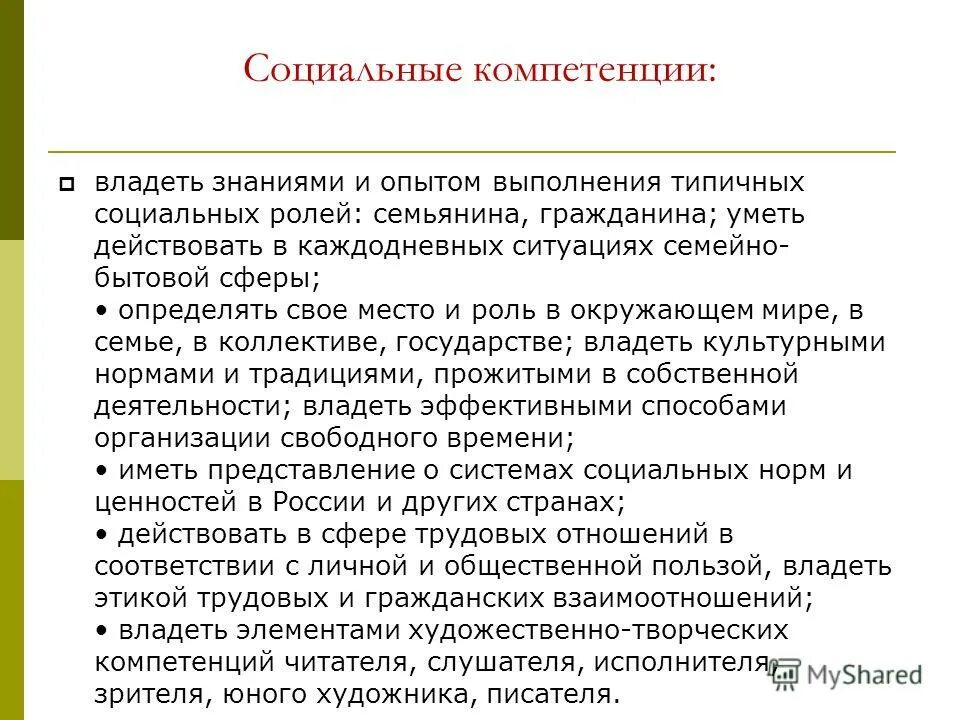 Социальные компетенции:

владеть знаниями и опытом выполнения типичных социальных ролей: семьянина, гражданина; уметь действовать в каждодневных ситуациях семейно-бытовой сферы;
• определять свое место и роль в окружающем мире, в семье, в коллективе, государстве; владеть культурными нормами и традициями, прожитыми в собственной деятельности; владеть эффективными способами организации свободного времени;
• иметь представление о системах социальных норм и ценностей в России и других странах;
• действовать в сфере трудовых отношений в соответствии с личной и общественной пользой, владеть этикой трудовых и гражданских взаимоотношений;
• владеть элементами художественно-творческих компетенций читателя, слушателя, исполнителя, зрителя, юного художника, писателя.

MyShared